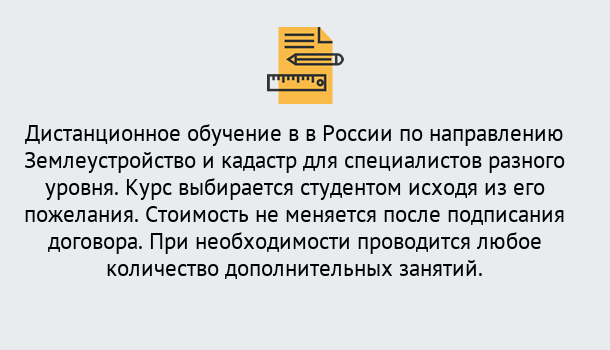 Дистанционное обучение в в России по направлению Землеустройство и кадастр для специалистов разного уровня. Курс выбирается студентом исходя из его пожелания. Стоимость не меняется после подписания договора. При необходимости проводится любое количество дополнительных занятий.